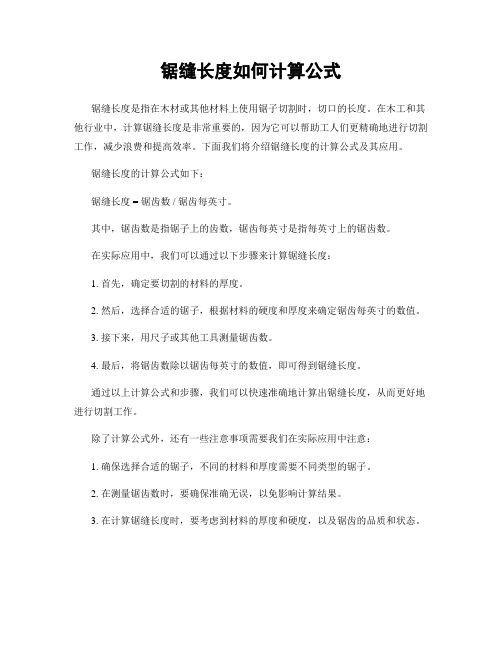 锯缝长度如何计算公式

锯缝长度是指在木材或其他材料上使用锯子切割时，切口的长度。在木工和其他行业中，计算锯缝长度是非常重要的，因为它可以帮助工人们更精确地进行切割工作，减少浪费和提高效率。下面我们将介绍锯缝长度的计算公式及其应用。

锯缝长度的计算公式如下：

锯缝长度 = 锯齿数 / 锯齿每英寸。

其中，锯齿数是指锯子上的齿数，锯齿每英寸是指每英寸上的锯齿数。

在实际应用中，我们可以通过以下步骤来计算锯缝长度：

1. 首先，确定要切割的材料的厚度。

2. 然后，选择合适的锯子，根据材料的硬度和厚度来确定锯齿每英寸的数值。

3. 接下来，用尺子或其他工具测量锯齿数。

4. 最后，将锯齿数除以锯齿每英寸的数值，即可得到锯缝长度。

通过以上计算公式和步骤，我们可以快速准确地计算出锯缝长度，从而更好地进行切割工作。

除了计算公式外，还有一些注意事项需要我们在实际应用中注意：

1. 确保选择合适的锯子，不同的材料和厚度需要不同类型的锯子。

2. 在测量锯齿数时，要确保准确无误，以免影响计算结果。

3. 在计算锯缝长度时，要考虑到材料的厚度和硬度，以及锯齿的品质和状态。